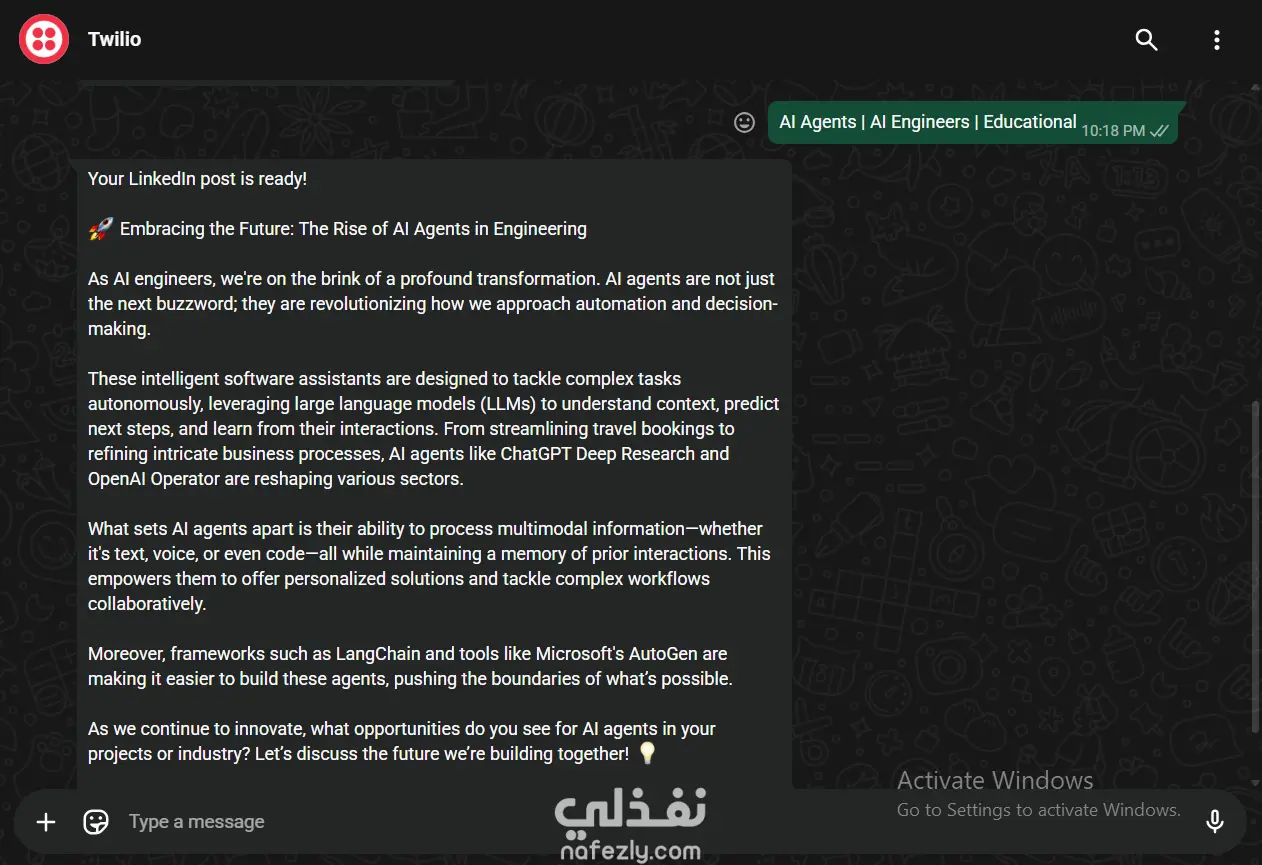 Twilio

AI Agents | AI Engineers | Educational 10:18 PM

Your LinkedIn post is ready!

🚀 Embracing the Future: The Rise of AI Agents in Engineering

As AI engineers, we're on the brink of a profound transformation. AI agents are not just the next buzzword; they are revolutionizing how we approach automation and decision-making.

These intelligent software assistants are designed to tackle complex tasks autonomously, leveraging large language models (LLMs) to understand context, predict next steps, and learn from their interactions. From streamlining travel bookings to refining intricate business processes, AI agents like ChatGPT Deep Research and OpenAI Operator are reshaping various sectors.

What sets AI agents apart is their ability to process multimodal information—whether it's text, voice, or even code—all while maintaining a memory of prior interactions. This empowers them to offer personalized solutions and tackle complex workflows collaboratively.

Moreover, frameworks such as LangChain and tools like Microsoft's AutoGen are making it easier to build these agents, pushing the boundaries of what's possible.

As we continue to innovate, what opportunities do you see for AI agents in your projects or industry? Let's discuss the future we're building together! 💡

Activate Windows
Go to Settings to activate Windows.

Type a message

نفذلي
nafezly.com